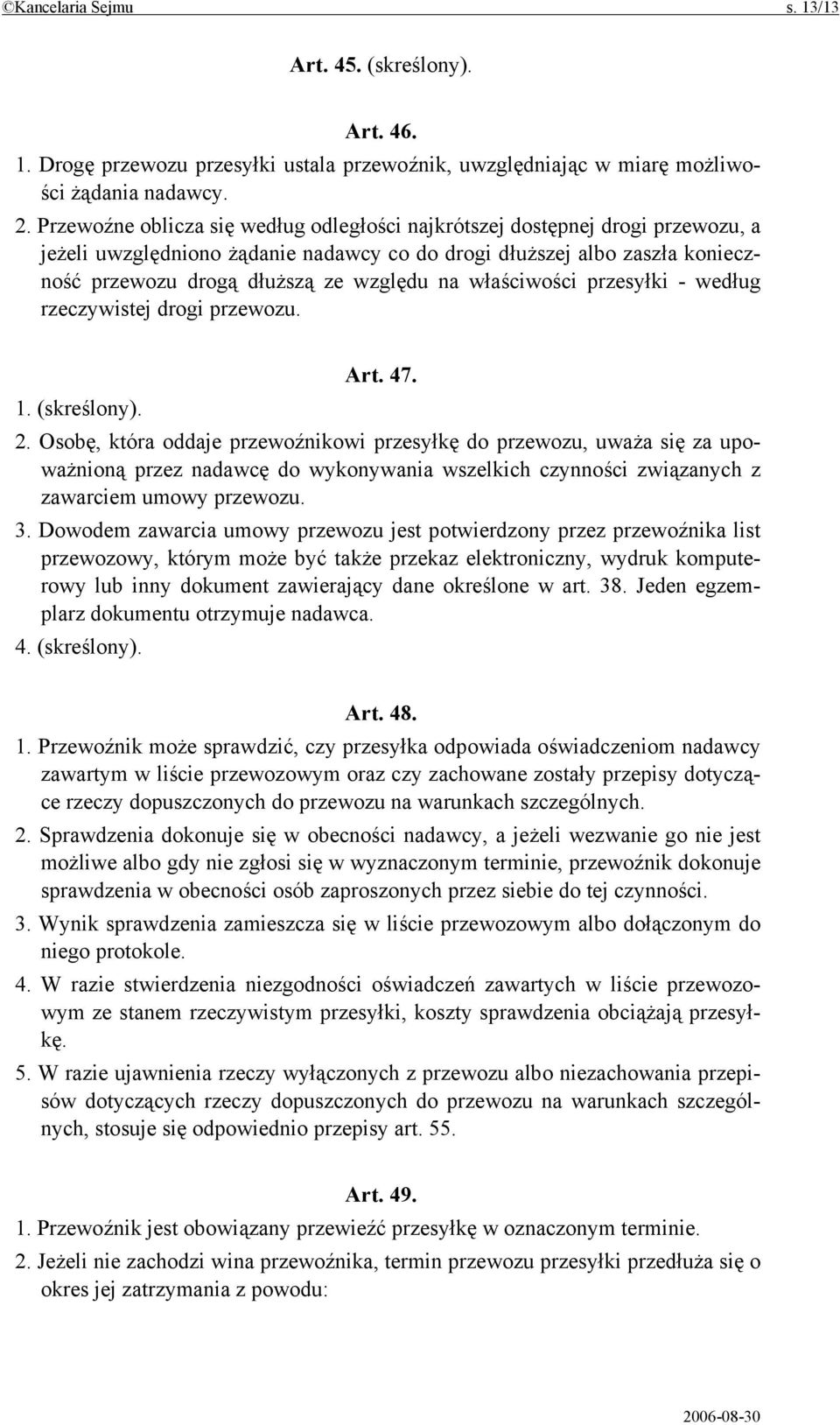 ©Kancelaria Sejmu s. 13/13

Art. 45. (skreślony).

Art. 46.

1. Drogę przewozu przesyłki ustala przewoźnik, uwzględniając w miarę możliwości żądania nadawcy.

2. Przewoźne oblicza się według odległości najkrótszej dostępnej drogi przewozu, a jeżeli uwzględniono żądanie nadawcy co do drogi dłuższej albo zaszła konieczność przewozu drogą dłuższą ze względu na właściwości przesyłki - według rzeczywistej drogi przewozu.

Art. 47.

1. (skreślony).

2. Osobę, która oddaje przewoźnikowi przesyłkę do przewozu, uważa się za upoważnioną przez nadawcę do wykonywania wszelkich czynności związanych z zawarciem umowy przewozu.

3. Dowodem zawarcia umowy przewozu jest potwierdzony przez przewoźnika list przewozowy, którym może być także przekaz elektroniczny, wydruk komputerowy lub inny dokument zawierający dane określone w art. 38. Jeden egzemplarz dokumentu otrzymuje nadawca.

4. (skreślony).

Art. 48.

1. Przewoźnik może sprawdzić, czy przesyłka odpowiada oświadczeniom nadawcy zawartym w liście przewozowym oraz czy zachowane zostały przepisy dotyczące rzeczy dopuszczonych do przewozu na warunkach szczególnych.

2. Sprawdzenia dokonuje się w obecności nadawcy, a jeżeli wezwanie go nie jest możliwe albo gdy nie zgłosi się w wyznaczonym terminie, przewoźnik dokonuje sprawdzenia w obecności osób zaproszonych przez siebie do tej czynności.

3. Wynik sprawdzenia zamieszcza się w liście przewozowym albo dołączonym do niego protokole.

4. W razie stwierdzenia niezgodności oświadczeń zawartych w liście przewozowym ze stanem rzeczywistym przesyłki, koszty sprawdzenia obciążają przesyłkę.

5. W razie ujawnienia rzeczy wyłączonych z przewozu albo niezachowania przepisów dotyczących rzeczy dopuszczonych do przewozu na warunkach szczególnych, stosuje się odpowiednio przepisy art. 55.

Art. 49.

1. Przewoźnik jest obowiązany przewieźć przesyłkę w oznaczonym terminie.

2. Jeżeli nie zachodzi wina przewoźnika, termin przewozu przesyłki przedłuża się o okres jej zatrzymania z powodu:

2006-08-30